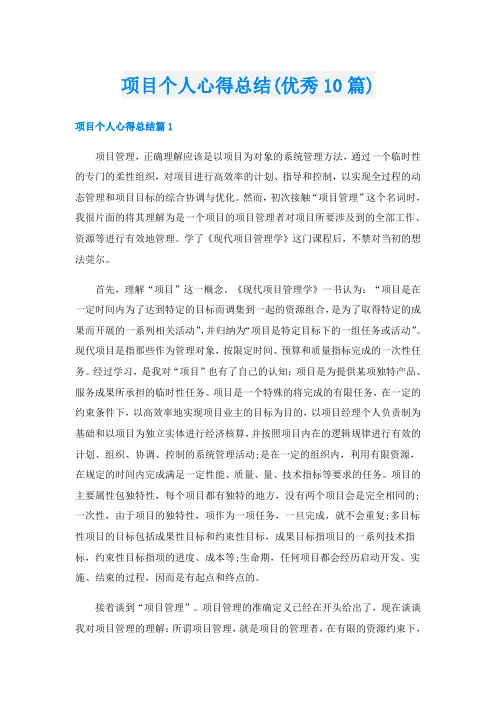 项目个人心得总结(优秀10篇)

项目个人心得总结篇1

项目管理，正确理解应该是以项目为对象的系统管理方法，通过一个临时性的专门的柔性组织，对项目进行高效率的计划、指导和控制，以实现全过程的动态管理和项目目标的综合协调与优化。然而，初次接触“项目管理”这个名词时，我很片面的将其理解为是一个项目的项目管理者对项目所要涉及到的全部工作、资源等进行有效地管理。学了《现代项目管理学》这门课程后，不禁对当初的想法莞尔。

首先，理解“项目”这一概念。《现代项目管理学》一书认为：“项目是在一定时间内为了达到特定的目标而调集到一起的资源组合，是为了取得特定的成果而开展的一系列相关活动”，并归纳为“项目是特定目标下的一组任务或活动”。现代项目是指那些作为管理对象，按限定时间、预算和质量指标完成的一次性任务。经过学习，是我对“项目”也有了自己的认知：项目是为提供某项独特产品、服务成果所承担的临时性任务。项目是一个特殊的将完成的有限任务，在一定的约束条件下，以高效率地实现项目业主的目标为目的，以项目经理个人负责制为基础和以项目为独立实体进行经济核算，并按照项目内在的逻辑规律进行有效的计划、组织、协调、控制的系统管理活动；是在一定的组织内，利用有限资源，在规定的时间内完成满足一定性能、质量、量、技术指标等要求的任务。项目的主要属性包独特性，每个项目都有独特的地方，没有两个项目会是完全相同的；一次性，由于项目的独特性，项作为一项任务，一旦完成，就不会重复；多目标性项目的目标包括成果性目标和约束性目标，成果目标指项目的一系列技术指标，约束性目标指项的进度、成本等；生命期，任何项目都会经历启动开发、实施、结束的过程，因而是有起点和终点的。

接着谈到“项目管理”。项目管理的准确定义已经在开头给出了，现在谈谈我对项目管理的理解：所谓项目管理，就是项目的管理者，在有限的资源约束下，